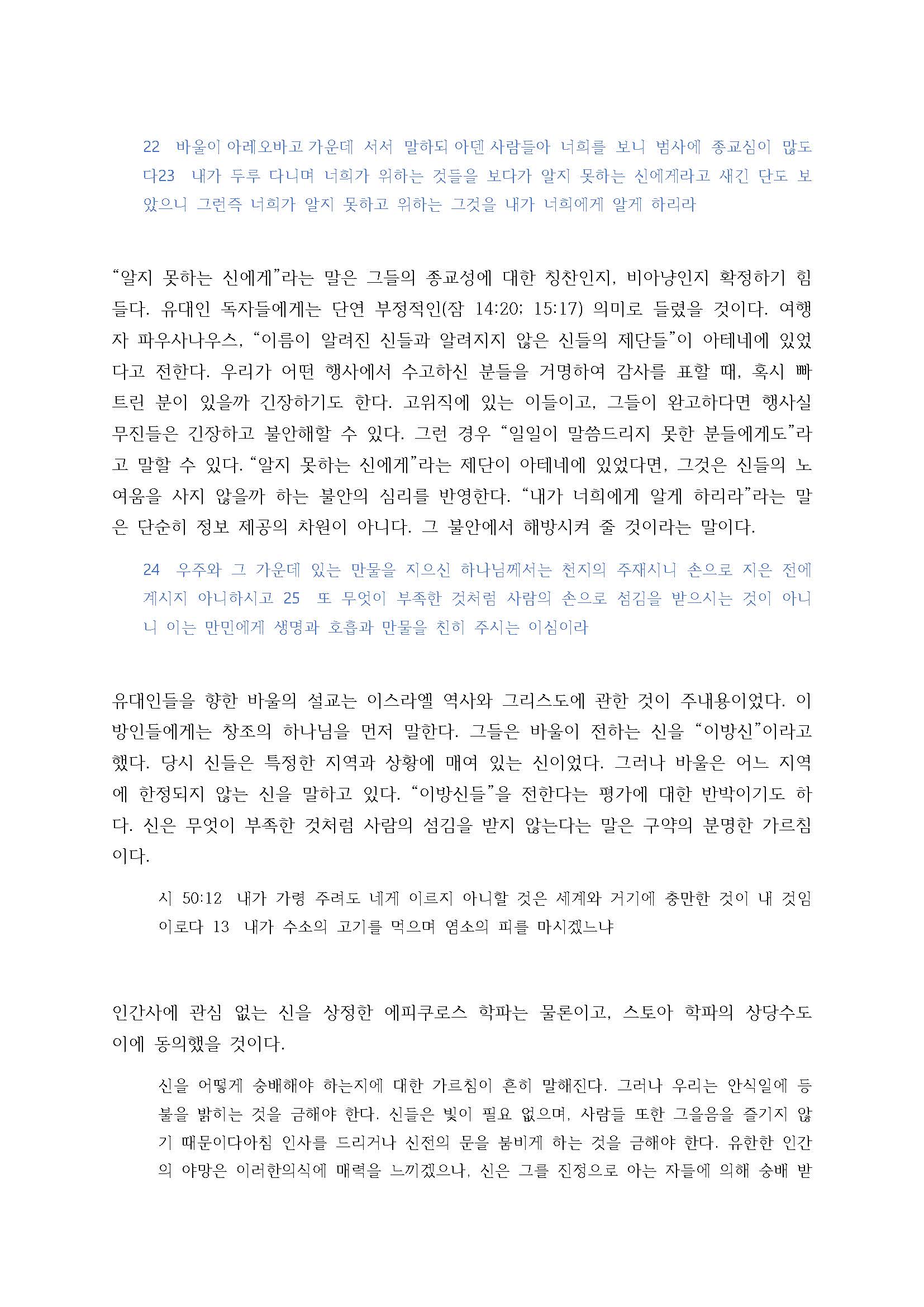 22 바울이 아레오바고 가운데 서서 말하되 아덴 사람들아 너희를 보니 범사에 종교심이 많도다23 내가 두루 다니며 너희가 위하는 것들을 보다가 알지 못하는 신에게라고 새긴 단도 보았으니 그런즉 너희가 알지 못하고 위하는 그것을 내가 너희에게 알게 하리라

“알지 못하는 신에게”라는 말은 그들의 종교성에 대한 칭찬인지, 비아냥인지 확정하기 힘들다. 유대인 독자들에게는 단연 부정적인(잠 14:20; 15:17) 의미로 들렸을 것이다. 여행자 파우사나우스, “이름이 알려진 신들과 알려지지 않은 신들의 제단들”이 아테네에 있었다고 전한다. 우리가 어떤 행사에서 수고하신 분들을 거명하여 감사를 표할 때, 혹시 빠트린 분이 있을까 긴장하기도 한다. 고위직에 있는 이들이고, 그들이 완고하다면 행사실무진들은 긴장하고 불안해할 수 있다. 그런 경우 “일일이 말씀드리지 못한 분들에게도”라고 말할 수 있다. “알지 못하는 신에게”라는 제단이 아테네에 있었다면, 그것은 신들의 노여움을 사지 않을까 하는 불안의 심리를 반영한다. “내가 너희에게 알게 하리라”라는 말은 단순히 정보 제공의 차원이 아니다. 그 불안에서 해방시켜 줄 것이라는 말이다.

24 우주와 그 가운데 있는 만물을 지으신 하나님께서는 천지의 주재시니 손으로 지은 전에 계시지 아니하시고 25 또 무엇이 부족한 것처럼 사람의 손으로 섬김을 받으시는 것이 아니니 이는 만민에게 생명과 호흡과 만물을 친히 주시는 이심이라

유대인들을 향한 바울의 설교는 이스라엘 역사와 그리스도에 관한 것이 주내용이었다. 이방인들에게는 창조의 하나님을 먼저 말한다. 그들은 바울이 전하는 신을 “이방신”이라고 했다. 당시 신들은 특정한 지역과 상황에 매여 있는 신이었다. 그러나 바울은 어느 지역에 한정되지 않는 신을 말하고 있다. “이방신들”을 전한다는 평가에 대한 반박이기도 하다. 신은 무엇이 부족한 것처럼 사람의 섬김을 받지 않는다는 말은 구약의 분명한 가르침이다.

시 50:12 내가 가령 주려도 네게 이르지 아니할 것은 세계와 거기에 충만한 것이 내 것임이로다 13 내가 수소의 고기를 먹으며 염소의 피를 마시겠느냐

인간사에 관심 없는 신을 상정한 에피쿠로스 학파는 물론이고, 스토아 학파의 상당수도 이에 동의했을 것이다.

신을 어떻게 숭배해야 하는지에 대한 가르침이 흔히 말해진다. 그러나 우리는 안식일에 등불을 밝히는 것을 금해야 한다. 신들은 빛이 필요 없으며, 사람들 또한 그을음을 즐기지 않기 때문이다아침 인사를 드리거나 신전의 문을 붐비게 하는 것을 금해야 한다. 유한한 인간의 야망은 이러한의식에 매력을 느끼겠으나, 신은 그를 진정으로 아는 자들에 의해 숭배 받